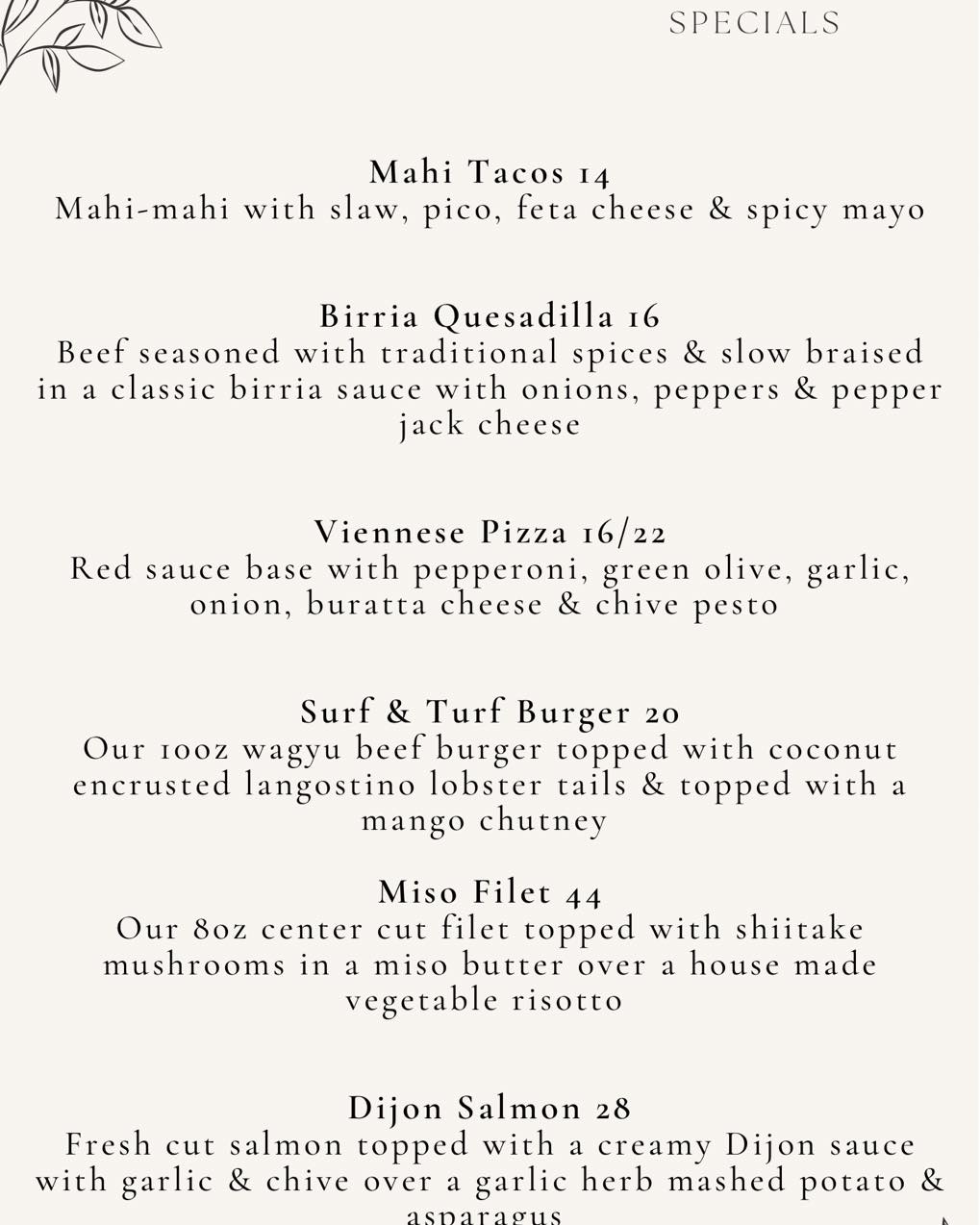 SPECIALS

Mahi Tacos 14
Mahi-mahi with slaw, pico, feta cheese & spicy mayo

Birria Quesadilla 16
Beef seasoned with traditional spices & slow braised in a classic birria sauce with onions, peppers & pepper jack cheese

Viennese Pizza 16/22
Red sauce base with pepperoni, green olive, garlic, onion, buratta cheese & chive pesto

Surf & Turf Burger 20
Our 10oz wagyu beef burger topped with coconut encrusted langostino lobster tails & topped with a mango chutney

Miso Filet 44
Our 8oz center cut filet topped with shiitake mushrooms in a miso butter over a house made vegetable risotto

Dijon Salmon 28
Fresh cut salmon topped with a creamy Dijon sauce with garlic & chive over a garlic herb mashed potato & asparagus